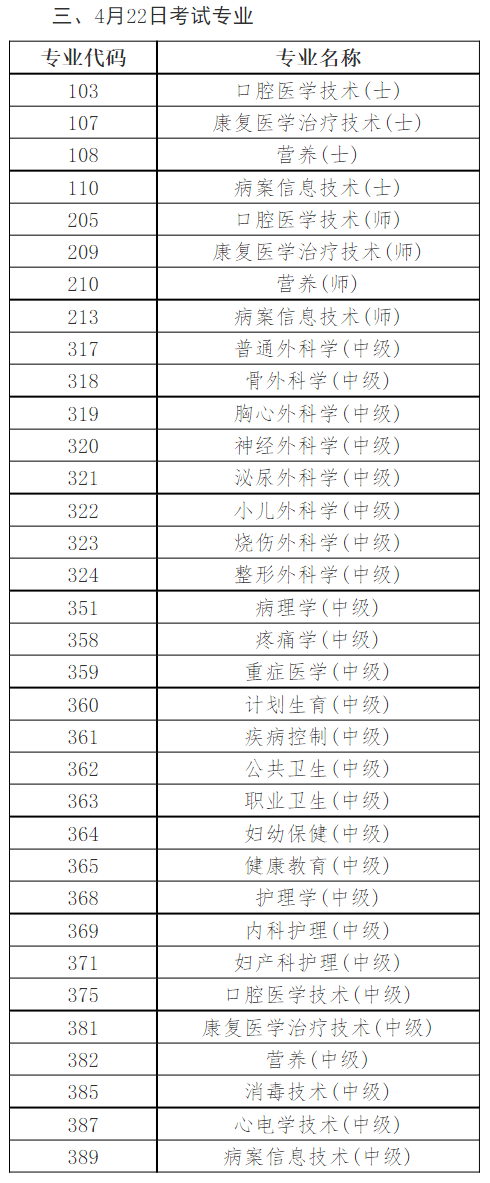 三、4月22日考试专业

| 专业代码 | 专业名称 |
|---|---|
| 103 | 口腔医学技术(士) |
| 107 | 康复医学治疗技术(士) |
| 108 | 营养(士) |
| 110 | 病案信息技术(士) |
| 205 | 口腔医学技术(师) |
| 209 | 康复医学治疗技术(师) |
| 210 | 营养(师) |
| 213 | 病案信息技术(师) |
| 317 | 普通外科学(中级) |
| 318 | 骨外科学(中级) |
| 319 | 胸心外科学(中级) |
| 320 | 神经外科学(中级) |
| 321 | 泌尿外科学(中级) |
| 322 | 小儿外科学(中级) |
| 323 | 烧伤外科学(中级) |
| 324 | 整形外科学(中级) |
| 351 | 病理学(中级) |
| 358 | 疼痛学(中级) |
| 359 | 重症医学(中级) |
| 360 | 计划生育(中级) |
| 361 | 疾病控制(中级) |
| 362 | 公共卫生(中级) |
| 363 | 职业卫生(中级) |
| 364 | 妇幼保健(中级) |
| 365 | 健康教育(中级) |
| 368 | 护理学(中级) |
| 369 | 内科护理(中级) |
| 371 | 妇产科护理(中级) |
| 375 | 口腔医学技术(中级) |
| 381 | 康复医学治疗技术(中级) |
| 382 | 营养(中级) |
| 385 | 消毒技术(中级) |
| 387 | 心电学技术(中级) |
| 389 | 病案信息技术(中级) |